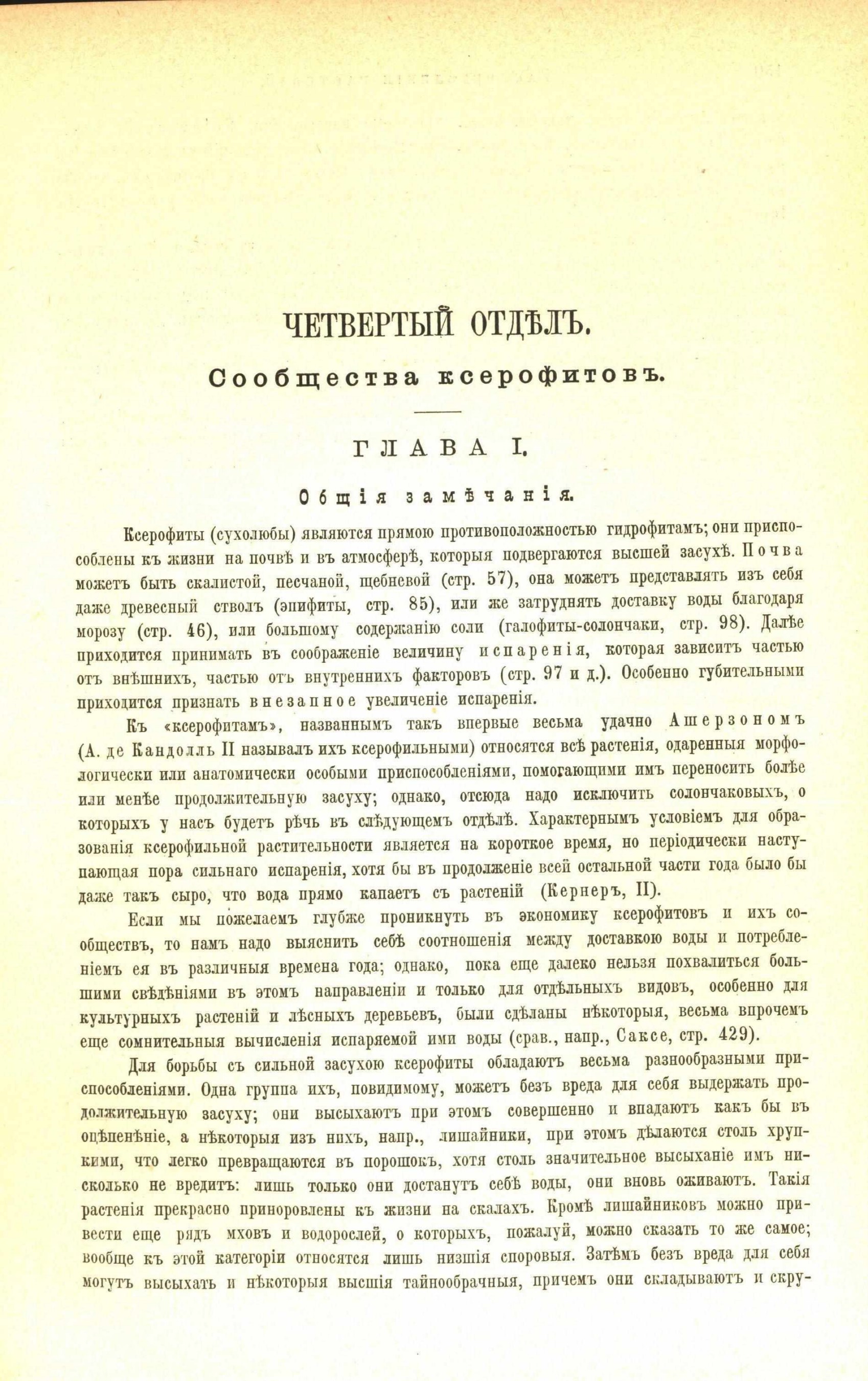 ЧЕТВЕРТЫЙ ОТДѢЛЪ.

Сообщества ксерофитовъ.

ГЛАВА I.

Общія замѣчанія.

Ксерофиты (сухолюбы) являются прямою противоположностью гидрофитамъ; они приспособлены къ жизни на почвѣ и въ атмосферѣ, которыя подвергаются высшей засухѣ. Почва можетъ быть скалистой, песчаной, щебневой (стр. 57), она можетъ представлять изъ себя даже древесный стволъ (эпифиты, стр. 85), или же затруднять доставку воды благодаря морозу (стр. 46), или большому содержанію соли (галофиты-солончаки, стр. 98). Далѣе приходится принимать въ соображеніе величину испаренія, которая зависитъ частью отъ внѣшнихъ, частью отъ внутреннихъ факторовъ (стр. 97 и д.). Особенно губительными приходится признать внезапное увеличеніе испаренія.

Къ «ксерофитамъ», названнымъ такъ впервые весьма удачно Ашерзономъ (А. де Кандолль II называлъ ихъ ксерофильными) относятся всѣ растенія, одаренныя морфологически или анатомически особыми приспособленіями, помогающими имъ переносить болѣе или менѣе продолжительную засуху; однако, отсюда надо исключить солончаковыхъ, о которыхъ у насъ будетъ рѣчь въ слѣдующемъ отдѣлѣ. Характернымъ условіемъ для образованія ксерофильной растительности является на короткое время, но періодически наступающая пора сильнаго испаренія, хотя бы въ продолженіе всей остальной части года было бы даже такъ сыро, что вода прямо капаетъ съ растеній (Кернеръ, II).

Если мы пожелаемъ глубже проникнуть въ экономику ксерофитовъ и ихъ сообществъ, то намъ надо выяснить себѣ соотношенія между доставкою воды и потребленіемъ ея въ различныя времена года; однако, пока еще далеко нельзя похвалиться большими свѣдѣніями въ этомъ направленіи и только для отдѣльныхъ видовъ, особенно для культурныхъ растеній и лѣсныхъ деревьевъ, были сдѣланы нѣкоторыя, весьма впрочемъ еще сомнительныя вычисленія испаряемой ими воды (срав., напр., Саксе, стр. 429).

Для борьбы съ сильной засухою ксерофиты обладаютъ весьма разнообразными приспособленіями. Одна группа ихъ, повидимому, можетъ безъ вреда для себя выдержать продолжительную засуху; они высыхаютъ при этомъ совершенно и впадаютъ какъ бы въ оцѣпенѣніе, а нѣкоторыя изъ нихъ, напр., лишайники, при этомъ дѣлаются столь хрупкими, что легко превращаются въ порошокъ, хотя столь значительное высыханіе имъ нисколько не вредитъ: лишь только они достанутъ себѣ воды, они вновь оживаютъ. Такія растенія прекрасно приноровлены къ жизни на скалахъ. Кромѣ лишайниковъ можно привести еще рядъ мховъ и водорослей, о которыхъ, пожалуй, можно сказать то же самое; вообще къ этой категоріи относятся лишь низшія споровыя. Затѣмъ безъ вреда для себя могутъ высыхать и нѣкоторыя высшія тайнообрачныя, причемъ они складываютъ и скру-